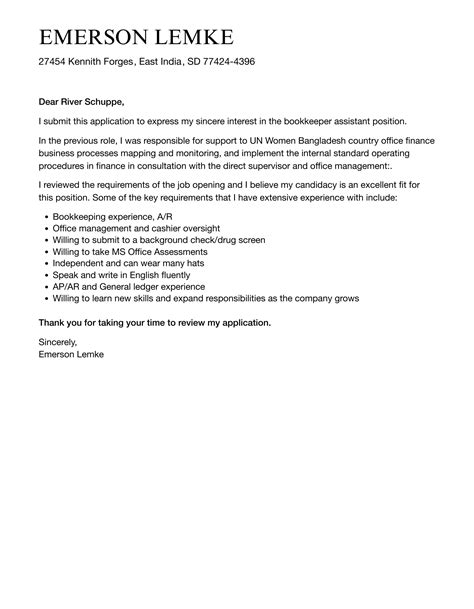 EMERSON LEMKE

27454 Kennith Forges, East India, SD 77424-4396

Dear River Schuppe,

I submit this application to express my sincere interest in the bookkeeper assistant position.

In the previous role, I was responsible for support to UN Women Bangladesh country office finance business processes mapping and monitoring, and implement the internal standard operating procedures in finance in consultation with the direct supervisor and office management:.

I reviewed the requirements of the job opening and I believe my candidacy is an excellent fit for this position. Some of the key requirements that I have extensive experience with include:

- Bookkeeping experience, A/R
- Office management and cashier oversight
- Willing to submit to a background check/drug screen
- Willing to take MS Office Assessments
- Independent and can wear many hats
- Speak and write in English fluently
- AP/AR and General ledger experience
- Willing to learn new skills and expand responsibilities as the company grows

Thank you for taking your time to review my application.

Sincerely,
Emerson Lemke